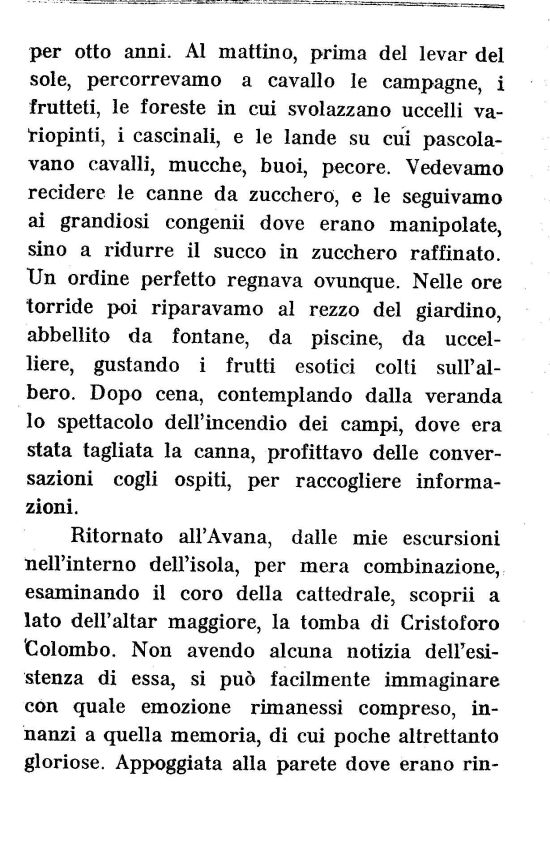 per otto anni. Al mattino, prima del levar del sole, percorrevamo a cavallo le campagne, i frutteti, le foreste in cui svolazzano uccelli variopinti, i cascinali, e le lande su cui pascolavano cavalli, mucche, buoi, pecore. Vedevamo recidere le canne da zucchero, e le seguivamo ai grandiosi congenii dove erano manipolate, sino a ridurre il succo in zucchero raffinato. Un ordine perfetto regnava ovunque. Nelle ore torride poi riparavamo al rezzo del giardino, abbellito da fontane, da piscine, da uccelliere, gustando i frutti esotici colti sull'albero. Dopo cena, contemplando dalla veranda lo spettacolo dell'incendio dei campi, dove era stata tagliata la canna, profittavo delle conversazioni cogli ospiti, per raccogliere informazioni.

Ritornato all'Avana, dalle mie escursioni nell'interno dell'isola, per mera combinazione, esaminando il coro della cattedrale, scoprii a lato dell'altar maggiore, la tomba di Cristoforo Colombo. Non avendo alcuna notizia dell'esistenza di essa, si può facilmente immaginare con quale emozione rimanessi compreso, innanzi a quella memoria, di cui poche altrettanto gloriose. Appoggiata alla parete dove erano rin-